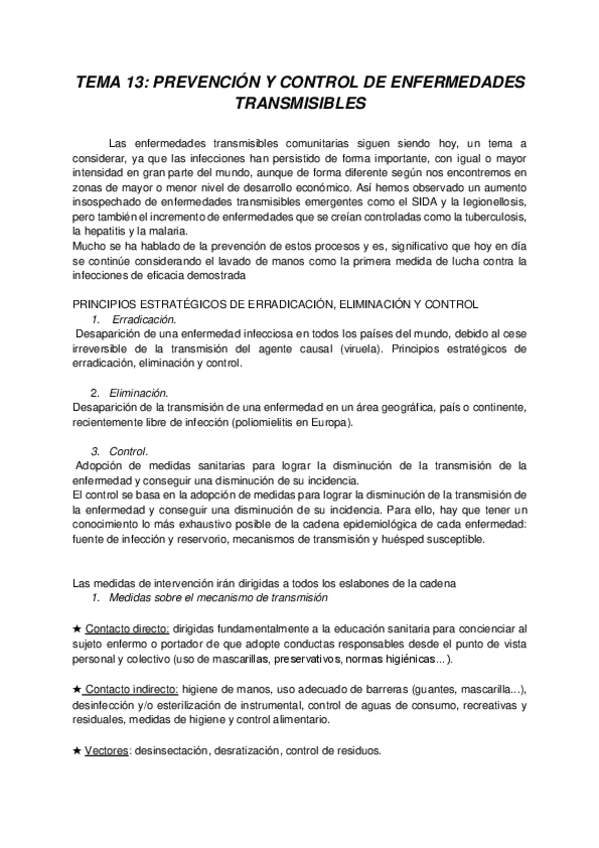 TEMA 13: PREVENCIÓN Y CONTROL DE ENFERMEDADES TRANSMISIBLES

Las enfermedades transmisibles comunitarias siguen siendo hoy, un tema a considerar, ya que las infecciones han persistido de forma importante, con igual o mayor intensidad en gran parte del mundo, aunque de forma diferente según nos encontremos en zonas de mayor o menor nivel de desarrollo económico. Así hemos observado un aumento insospechado de enfermedades transmisibles emergentes como el SIDA y la legionellosis, pero también el incremento de enfermedades que se creían controladas como la tuberculosis, la hepatitis y la malaria.
Mucho se ha hablado de la prevención de estos procesos y es, significativo que hoy en día se continúe considerando el lavado de manos como la primera medida de lucha contra la infecciones de eficacia demostrada

PRINCIPIOS ESTRATÉGICOS DE ERRADICACIÓN, ELIMINACIÓN Y CONTROL
1. Erradicación.
Desaparición de una enfermedad infecciosa en todos los países del mundo, debido al cese irreversible de la transmisión del agente causal (viruela). Principios estratégicos de erradicación, eliminación y control.

2. Eliminación.
Desaparición de la transmisión de una enfermedad en un área geográfica, país o continente, recientemente libre de infección (poliomielitis en Europa).

3. Control.
Adopción de medidas sanitarias para lograr la disminución de la transmisión de la enfermedad y conseguir una disminución de su incidencia.
El control se basa en la adopción de medidas para lograr la disminución de la transmisión de la enfermedad y conseguir una disminución de su incidencia. Para ello, hay que tener un conocimiento lo más exhaustivo posible de la cadena epidemiológica de cada enfermedad: fuente de infección y reservorio, mecanismos de transmisión y huésped susceptible.

Las medidas de intervención irán dirigidas a todos los eslabones de la cadena
1. Medidas sobre el mecanismo de transmisión

★ Contacto directo: dirigidas fundamentalmente a la educación sanitaria para concienciar al sujeto enfermo o portador de que adopte conductas responsables desde el punto de vista personal y colectivo (uso de mascarillas, preservativos, normas higiénicas...).

★ Contacto indirecto: higiene de manos, uso adecuado de barreras (guantes, mascarilla...), desinfección y/o esterilización de instrumental, control de aguas de consumo, recreativas y residuales, medidas de higiene y control alimentario.

★ Vectores: desinsectación, desratización, control de residuos.